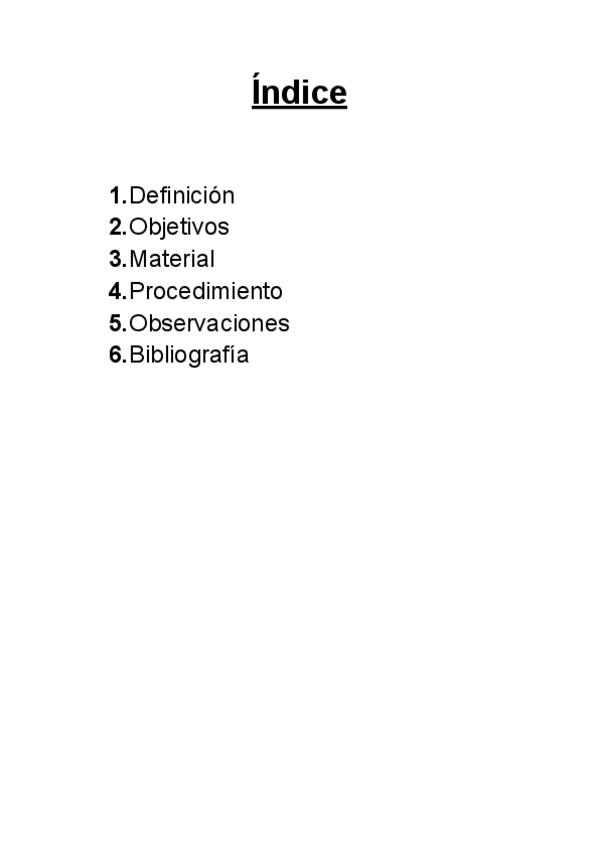 Índice

1.Definición
2.Objetivos
3.Material
4.Procedimiento
5.Observaciones
6.Bibliografía